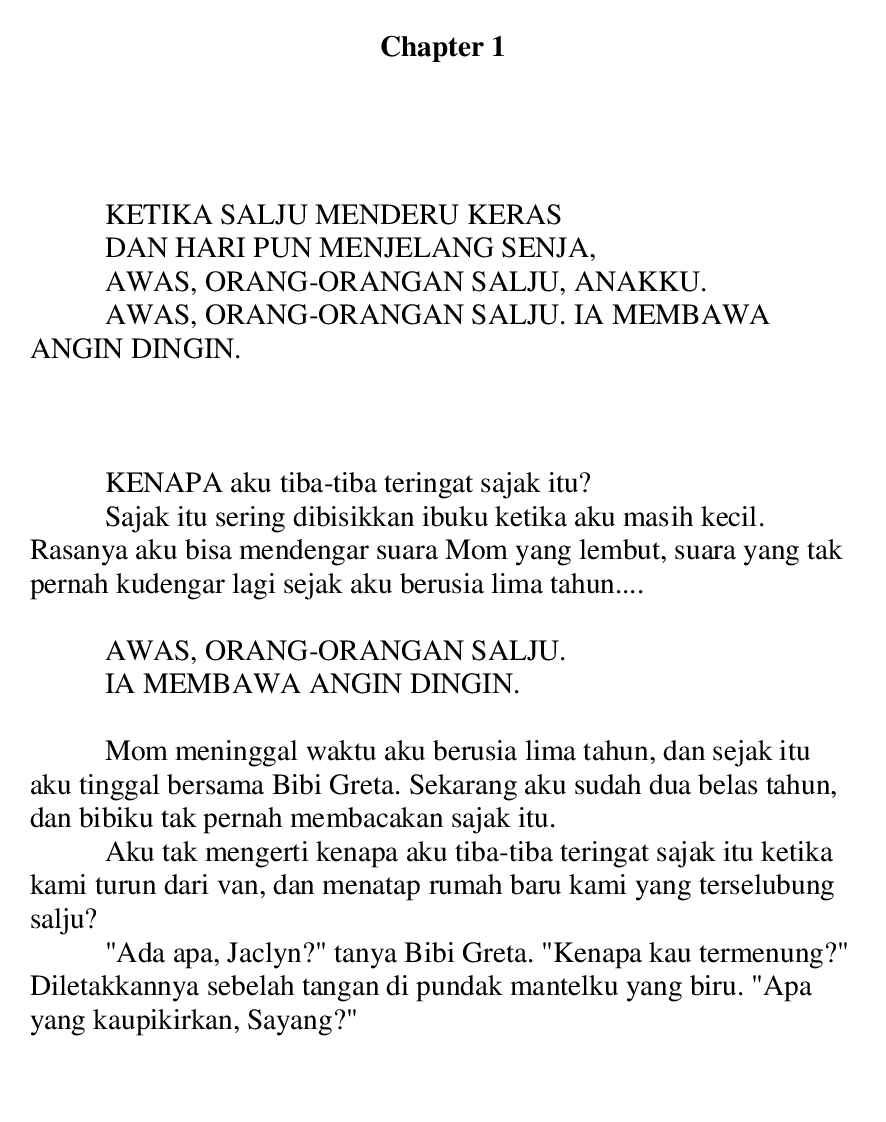 Chapter 1

KETIKA SALJU MENDERU KERAS
DAN HARI PUN MENJELANG SENJA,
AWAS, ORANG-ORANGAN SALJU, ANAKKU.
AWAS, ORANG-ORANGAN SALJU. IA MEMBAWA ANGIN DINGIN.

KENAPA aku tiba-tiba teringat sajak itu?

Sajak itu sering dibisikkan ibuku ketika aku masih kecil. Rasanya aku bisa mendengar suara Mom yang lembut, suara yang tak pernah kudengar lagi sejak aku berusia lima tahun....

AWAS, ORANG-ORANGAN SALJU.
IA MEMBAWA ANGIN DINGIN.

Mom meninggal waktu aku berusia lima tahun, dan sejak itu aku tinggal bersama Bibi Greta. Sekarang aku sudah dua belas tahun, dan bibiku tak pernah membacakan sajak itu.

Aku tak mengerti kenapa aku tiba-tiba teringat sajak itu ketika kami turun dari van, dan menatap rumah baru kami yang terselubung salju?

"Ada apa, Jaclyn?" tanya Bibi Greta. "Kenapa kau termenung?" Diletakkannya sebelah tangan di pundak mantelku yang biru. "Apa yang kaupikirkan, Sayang?"